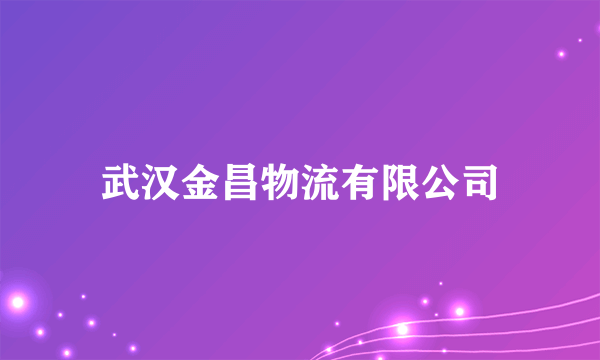 武汉金昌物流有限公司